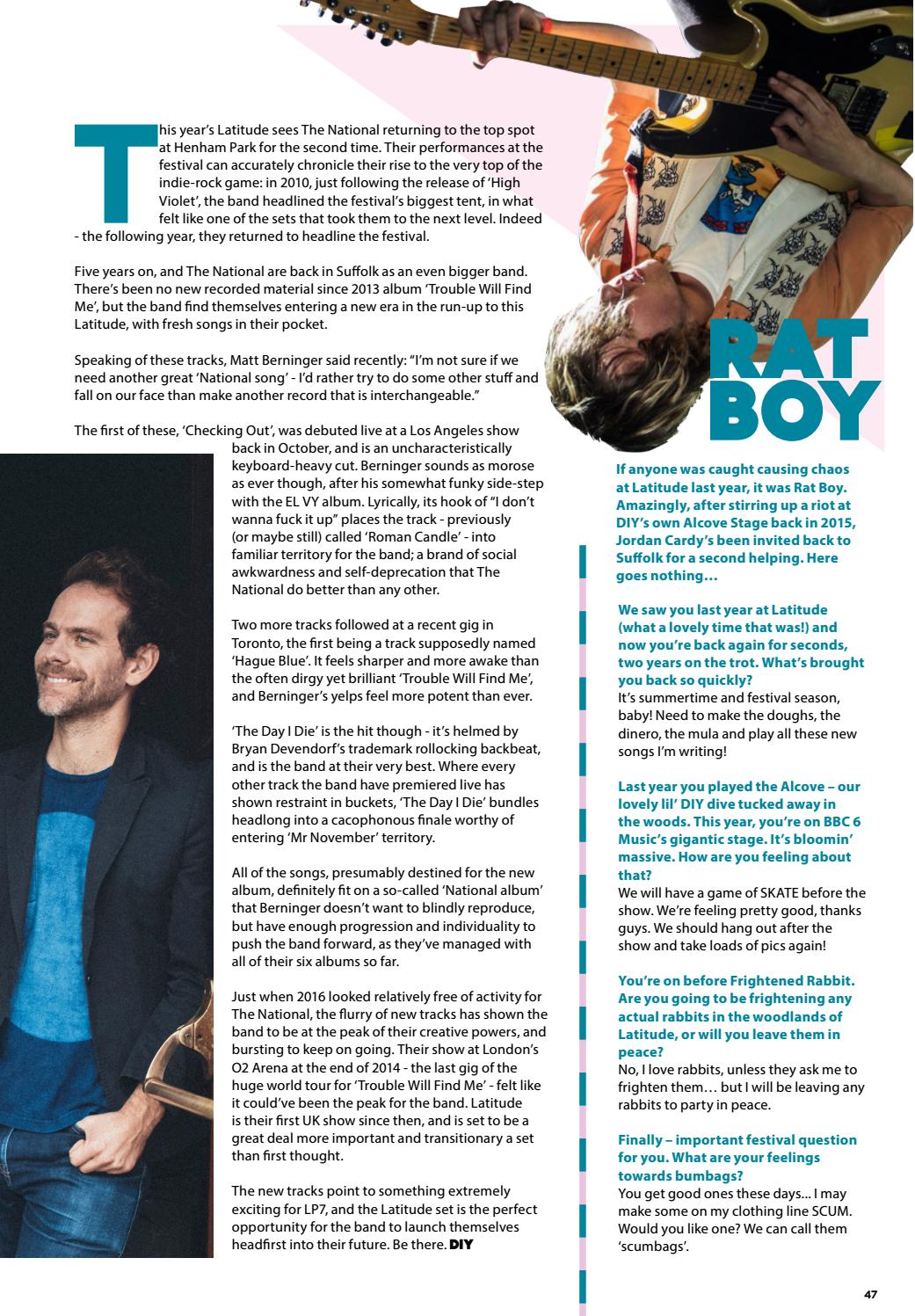 This year's Latitude sees The National returning to the top spot at Henham Park for the second time. Their performances at the festival can accurately chronicle their rise to the very top of the indie-rock game: in 2010, just following the release of 'High Violet', the band headlined the festival's biggest tent, in what felt like one of the sets that took them to the next level. Indeed - the following year, they returned to headline the festival.

Five years on, and The National are back in Suffolk as an even bigger band. There's been no new recorded material since 2013 album 'Trouble Will Find Me', but the band find themselves entering a new era in the run-up to this Latitude, with fresh songs in their pocket.

Speaking of these tracks, Matt Berninger said recently: "I'm not sure if we need another great 'National song' - I'd rather try to do some other stuff and fall on our face than make another record that is interchangeable."

The first of these, 'Checking Out', was debuted live at a Los Angeles show back in October, and is an uncharacteristically keyboard-heavy cut. Berninger sounds as morose as ever though, after his somewhat funky side-step with the EL VY album. Lyrically, its hook of "I don't wanna fuck it up" places the track - previously (or maybe still) called 'Roman Candle' - into familiar territory for the band; a brand of social awkwardness and self-deprecation that The National do better than any other.

Two more tracks followed at a recent gig in Toronto, the first being a track supposedly named 'Hague Blue'. It feels sharper and more awake than the often dirgy yet brilliant 'Trouble Will Find Me', and Berninger's yelps feel more potent than ever.

'The Day I Die' is the hit though - it's helmed by Bryan Devendorf's trademark rollocking backbeat, and is the band at their very best. Where every other track the band have premiered live has shown restraint in buckets, 'The Day I Die' bundles headlong into a cacophonous finale worthy of entering 'Mr November' territory.

All of the songs, presumably destined for the new album, definitely fit on a so-called 'National album' that Berninger doesn't want to blindly reproduce, but have enough progression and individuality to push the band forward, as they've managed with all of their six albums so far.

Just when 2016 looked relatively free of activity for The National, the flurry of new tracks has shown the band to be at the peak of their creative powers, and bursting to keep on going. Their show at London's O2 Arena at the end of 2014 - the last gig of the huge world tour for 'Trouble Will Find Me' - felt like it could've been the peak for the band. Latitude is their first UK show since then, and is set to be a great deal more important and transitionary a set than first thought.

The new tracks point to something extremely exciting for LP7, and the Latitude set is the perfect opportunity for the band to launch themselves headfirst into their future. Be there. DIY

RAT BOY

If anyone was caught causing chaos at Latitude last year, it was Rat Boy. Amazingly, after stirring up a riot at DIY's own Alcove Stage back in 2015, Jordan Cardy's been invited back to Suffolk for a second helping. Here goes nothing…

We saw you last year at Latitude (what a lovely time that was!) and now you're back again for seconds, two years on the trot. What's brought you back so quickly?
It's summertime and festival season, baby! Need to make the doughs, the dinero, the mula and play all these new songs I'm writing!

Last year you played the Alcove – our lovely lil' DIY dive tucked away in the woods. This year, you're on BBC 6 Music's gigantic stage. It's bloomin' massive. How are you feeling about that?
We will have a game of SKATE before the show. We're feeling pretty good, thanks guys. We should hang out after the show and take loads of pics again!

You're on before Frightened Rabbit. Are you going to be frightening any actual rabbits in the woodlands of Latitude, or will you leave them in peace?
No, I love rabbits, unless they ask me to frighten them… but I will be leaving any rabbits to party in peace.

Finally – important festival question for you. What are your feelings towards bumbags?
You get good ones these days... I may make some on my clothing line SCUM. Would you like one? We can call them 'scumbags'.

47